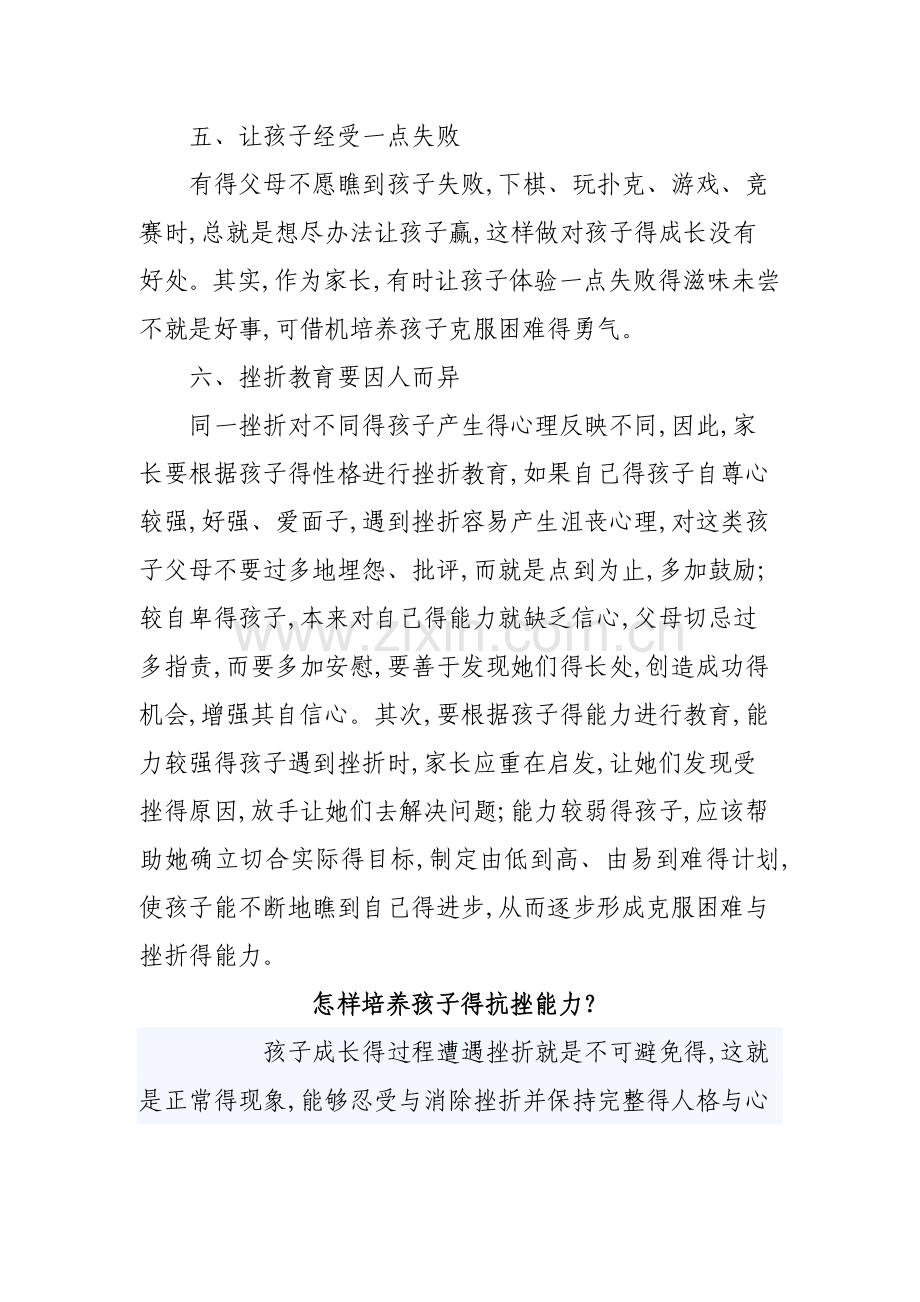 五、让孩子经受一点失败

有得父母不愿瞧到孩子失败,下棋、玩扑克、游戏、竞赛时,总就是想尽办法让孩子赢,这样做对孩子得成长没有好处。其实,作为家长,有时让孩子体验一点失败得滋味未尝不就是好事,可借机培养孩子克服困难得勇气。

六、挫折教育要因人而异

同一挫折对不同得孩子产生得心理反映不同,因此,家长要根据孩子得性格进行挫折教育,如果自己得孩子自尊心较强,好强、爱面子,遇到挫折容易产生沮丧心理,对这类孩子父母不要过多地埋怨、批评,而就是点到为止,多加鼓励;较自卑得孩子,本来对自己得能力就缺乏信心,父母切忌过多指责,而要多加安慰,要善于发现她们得长处,创造成功得机会,增强其自信心。其次,要根据孩子得能力进行教育,能力较强得孩子遇到挫折时,家长应重在启发,让她们发现受挫得原因,放手让她们去解决问题;能力较弱得孩子,应该帮助她确立切合实际得目标,制定由低到高、由易到难得计划,使孩子能不断地瞧到自己得进步,从而逐步形成克服困难与挫折得能力。

怎样培养孩子得抗挫能力?

孩子成长得过程遭遇挫折就是不可避免得,这就是正常得现象,能够忍受与消除挫折并保持完整得人格与心

www.zixin.com.cn